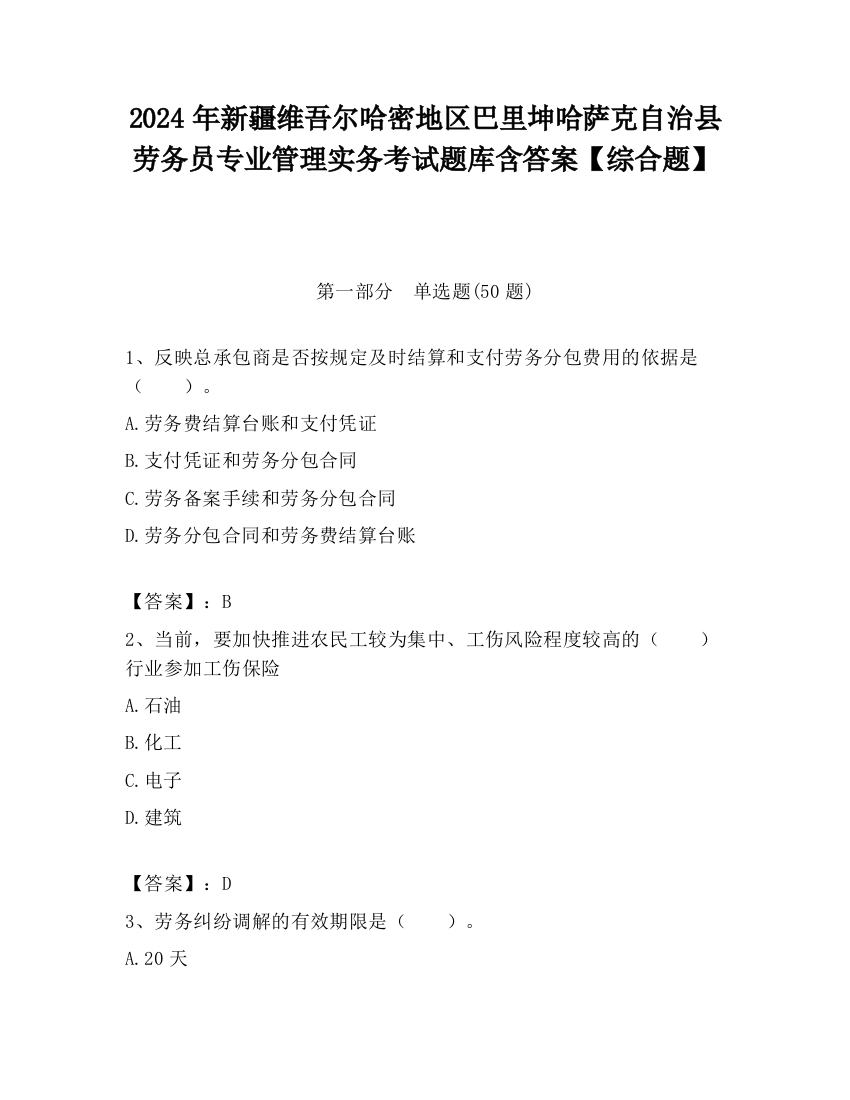 2024 年新疆维吾尔哈密地区巴里坤哈萨克自治县劳务员专业管理实务考试题库含答案【综合题】

第一部分　单选题(50 题)

1、反映总承包商是否按规定及时结算和支付劳务分包费用的依据是（　　）。

A.劳务费结算台账和支付凭证

B.支付凭证和劳务分包合同

C.劳务备案手续和劳务分包合同

D.劳务分包合同和劳务费结算台账

【答案】：B

2、当前，要加快推进农民工较为集中、工伤风险程度较高的（　　）行业参加工伤保险

A.石油

B.化工

C.电子

D.建筑

【答案】：D

3、劳务纠纷调解的有效期限是（　　）。

A.20 天